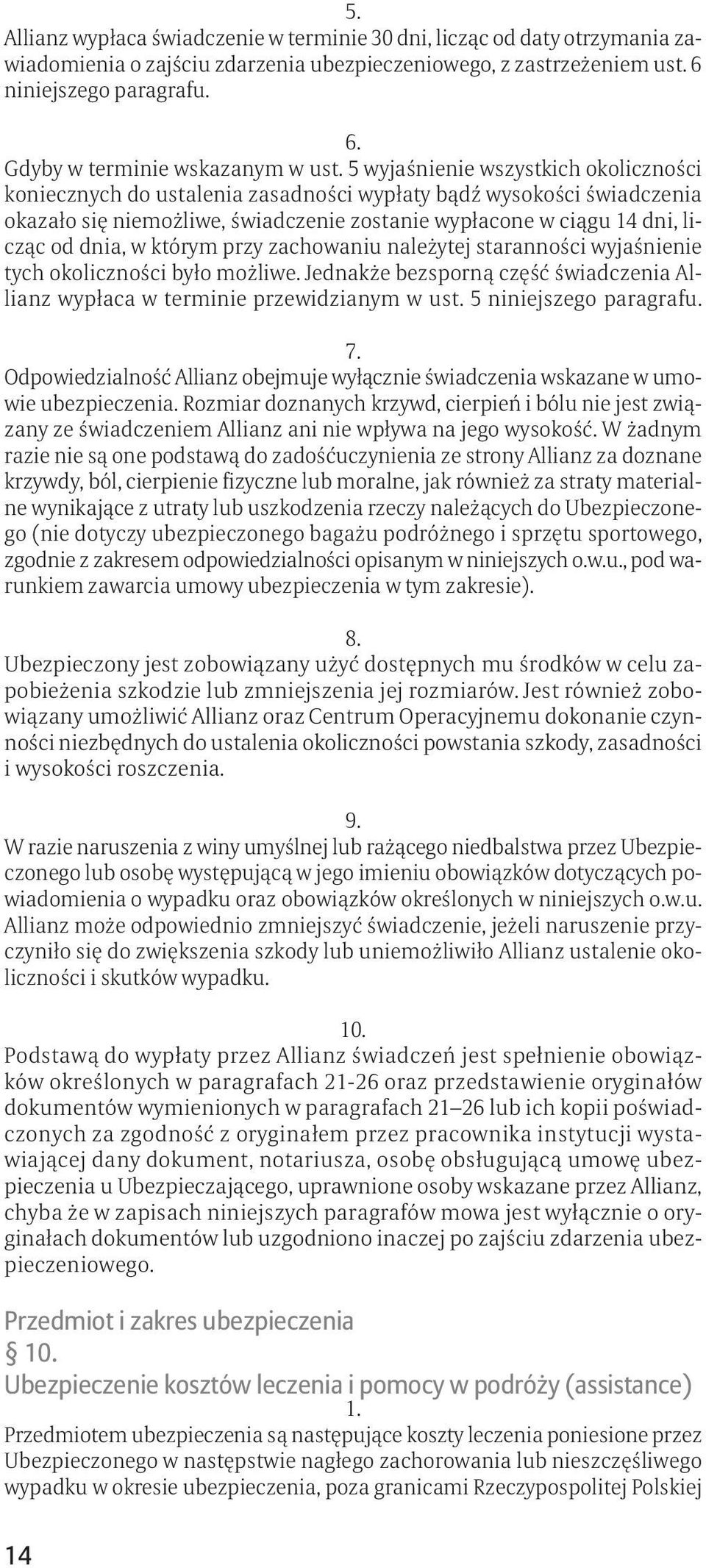 5.
Allianz wypłaca świadczenie w terminie 30 dni, licząc od daty otrzymania zawiadomienia o zajściu zdarzenia ubezpieczeniowego, z zastrzeżeniem ust. 6 niniejszego paragrafu.

6.
Gdyby w terminie wskazanym w ust. 5 wyjaśnienie wszystkich okoliczności koniecznych do ustalenia zasadności wypłaty bądź wysokości świadczenia okazało się niemożliwe, świadczenie zostanie wypłacone w ciągu 14 dni, licząc od dnia, w którym przy zachowaniu należytej staranności wyjaśnienie tych okoliczności było możliwe. Jednakże bezsporną część świadczenia Allianz wypłaca w terminie przewidzianym w ust. 5 niniejszego paragrafu.

7.
Odpowiedzialność Allianz obejmuje wyłącznie świadczenia wskazane w umowie ubezpieczenia. Rozmiar doznanych krzywd, cierpień i bólu nie jest związany ze świadczeniem Allianz ani nie wpływa na jego wysokość. W żadnym razie nie są one podstawą do zadośćuczynienia ze strony Allianz za doznane krzywdy, ból, cierpienie fizyczne lub moralne, jak również za straty materialne wynikające z utraty lub uszkodzenia rzeczy należących do Ubezpieczonego (nie dotyczy ubezpieczonego bagażu podróżnego i sprzętu sportowego, zgodnie z zakresem odpowiedzialności opisanym w niniejszych o.w.u., pod warunkiem zawarcia umowy ubezpieczenia w tym zakresie).

8.
Ubezpieczony jest zobowiązany użyć dostępnych mu środków w celu zapobieżenia szkodzie lub zmniejszenia jej rozmiarów. Jest również zobowiązany umożliwić Allianz oraz Centrum Operacyjnemu dokonanie czynności niezbędnych do ustalenia okoliczności powstania szkody, zasadności i wysokości roszczenia.

9.
W razie naruszenia z winy umyślnej lub rażącego niedbalstwa przez Ubezpieczonego lub osobę występującą w jego imieniu obowiązków dotyczących powiadomienia o wypadku oraz obowiązków określonych w niniejszych o.w.u. Allianz może odpowiednio zmniejszyć świadczenie, jeżeli naruszenie przyczyniło się do zwiększenia szkody lub uniemożliwiło Allianz ustalenie okoliczności i skutków wypadku.

10.
Podstawą do wypłaty przez Allianz świadczeń jest spełnienie obowiązków określonych w paragrafach 21-26 oraz przedstawienie oryginałów dokumentów wymienionych w paragrafach 21–26 lub ich kopii poświadczonych za zgodność z oryginałem przez pracownika instytucji wystawiającej dany dokument, notariusza, osobę obsługującą umowę ubezpieczenia u Ubezpieczającego, uprawnione osoby wskazane przez Allianz, chyba że w zapisach niniejszych paragrafów mowa jest wyłącznie o oryginałach dokumentów lub uzgodniono inaczej po zajściu zdarzenia ubezpieczeniowego.

Przedmiot i zakres ubezpieczenia
§ 10.
Ubezpieczenie kosztów leczenia i pomocy w podróży (assistance)
1.
Przedmiotem ubezpieczenia są następujące koszty leczenia poniesione przez Ubezpieczonego w następstwie nagłego zachorowania lub nieszczęśliwego wypadku w okresie ubezpieczenia, poza granicami Rzeczypospolitej Polskiej

14